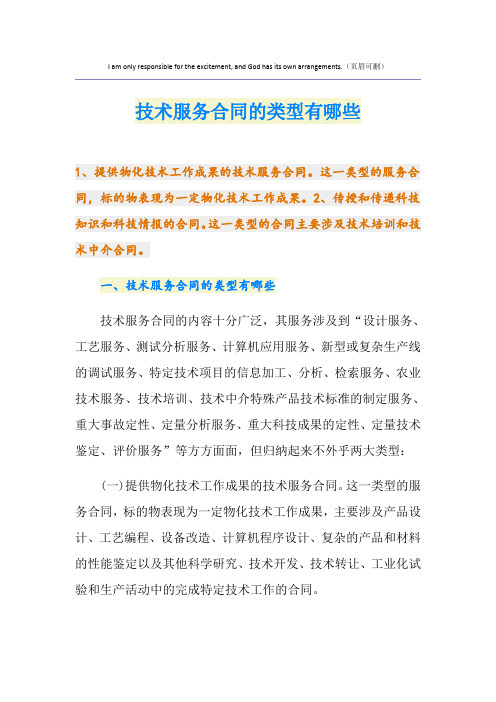 I am only responsible for the excitement, and God has its own arrangements.（页眉可删）

技术服务合同的类型有哪些

1、提供物化技术工作成果的技术服务合同。这一类型的服务合同，标的物表现为一定物化技术工作成果。2、传授和传递科技知识和科技情报的合同。这一类型的合同主要涉及技术培训和技术中介合同。

一、技术服务合同的类型有哪些

技术服务合同的内容十分广泛，其服务涉及到“设计服务、工艺服务、测试分析服务、计算机应用服务、新型或复杂生产线的调试服务、特定技术项目的信息加工、分析、检索服务、农业技术服务、技术培训、技术中介特殊产品技术标准的制定服务、重大事故定性、定量分析服务、重大科技成果的定性、定量技术鉴定、评价服务”等方方面面，但归纳起来不外乎两大类型：

(一)提供物化技术工作成果的技术服务合同。这一类型的服务合同，标的物表现为一定物化技术工作成果，主要涉及产品设计、工艺编程、设备改造、计算机程序设计、复杂的产品和材料的性能鉴定以及其他科学研究、技术开发、技术转让、工业化试验和生产活动中的完成特定技术工作的合同。